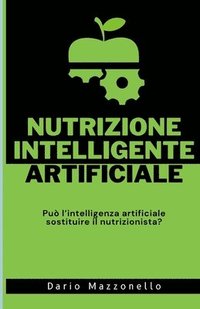 NUTRIZIONE INTELLIGENTE ARTIFICIALE

Può l'intelligenza artificiale sostituire il nutrizionista?

Dario Mazzonello